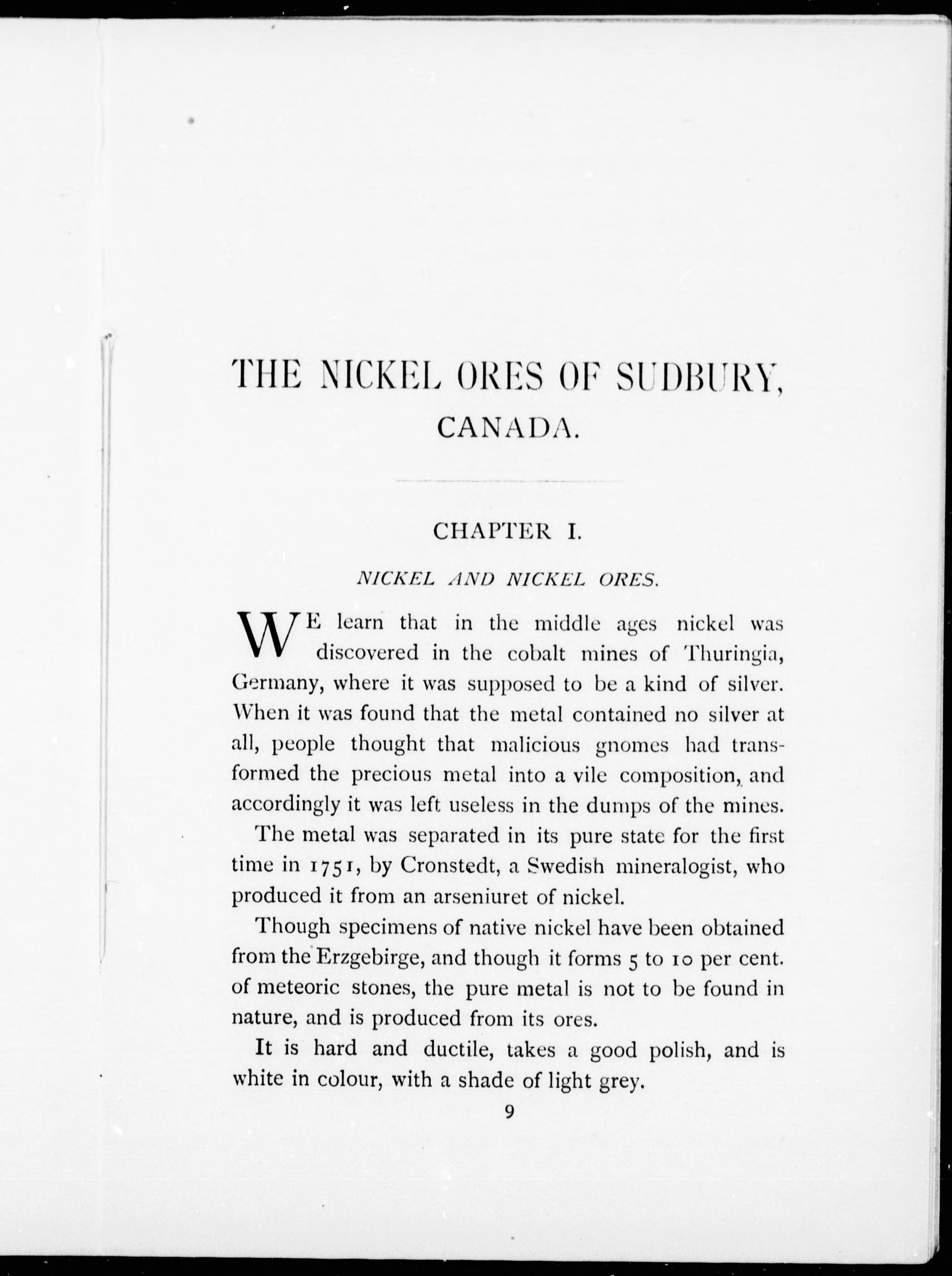 THE NICKEL ORES OF SUDBURY, CANADA.

CHAPTER I.

NICKEL AND NICKEL ORES.

WE learn that in the middle ages nickel was discovered in the cobalt mines of Thuringia, Germany, where it was supposed to be a kind of silver. When it was found that the metal contained no silver at all, people thought that malicious gnomes had transformed the precious metal into a vile composition, and accordingly it was left useless in the dumps of the mines.

The metal was separated in its pure state for the first time in 1751, by Cronstedt, a Swedish mineralogist, who produced it from an arseniuret of nickel.

Though specimens of native nickel have been obtained from the Erzgebirge, and though it forms 5 to 10 per cent. of meteoric stones, the pure metal is not to be found in nature, and is produced from its ores.

It is hard and ductile, takes a good polish, and is white in colour, with a shade of light grey.

9